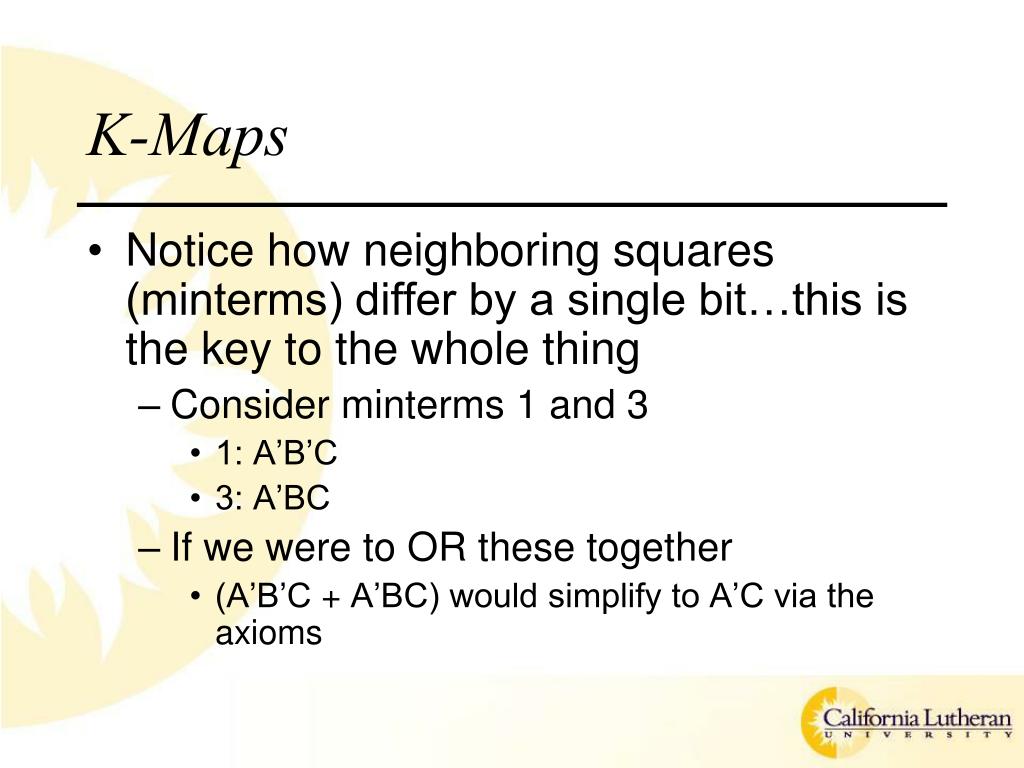 K-Maps

• Notice how neighboring squares (minterms) differ by a single bit…this is the key to the whole thing
– Consider minterms 1 and 3
• 1: A’B’C
• 3: A’BC
– If we were to OR these together
• (A’B’C + A’BC) would simplify to A’C via the axioms

California Lutheran
UNIVERSITY